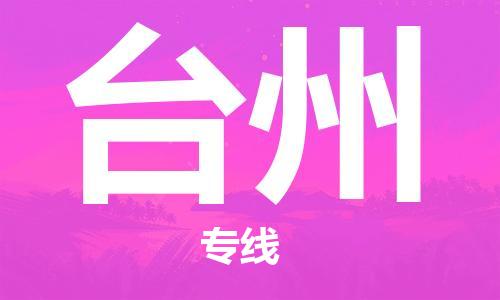 台州

专线